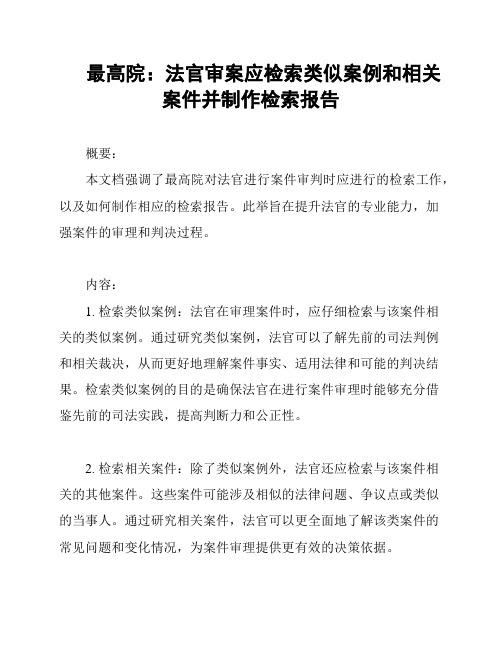 最高院：法官审案应检索类似案例和相关案件并制作检索报告

概要：

本文档强调了最高院对法官进行案件审判时应进行的检索工作，以及如何制作相应的检索报告。此举旨在提升法官的专业能力，加强案件的审理和判决过程。

内容：

1. 检索类似案例：法官在审理案件时，应仔细检索与该案件相关的类似案例。通过研究类似案例，法官可以了解先前的司法判例和相关裁决，从而更好地理解案件事实、适用法律和可能的判决结果。检索类似案例的目的是确保法官在进行案件审理时能够充分借鉴先前的司法实践，提高判断力和公正性。

2. 检索相关案件：除了类似案例外，法官还应检索与该案件相关的其他案件。这些案件可能涉及相似的法律问题、争议点或类似的当事人。通过研究相关案件，法官可以更全面地了解该类案件的常见问题和变化情况，为案件审理提供更有效的决策依据。